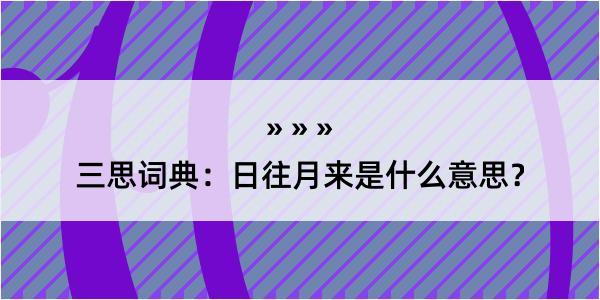 » » »

三思词典：日往月来是什么意思？